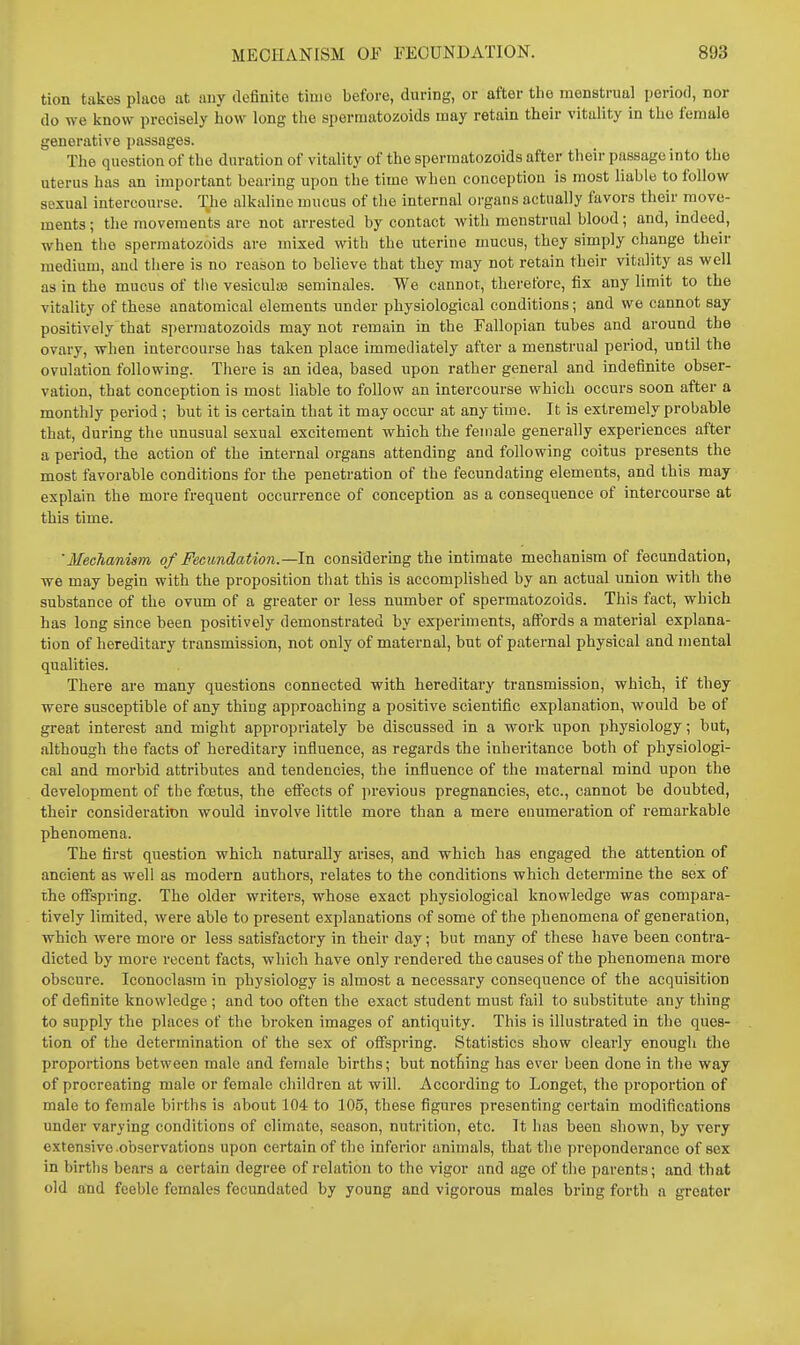 MECHANISM OF FECUNDATION. 893

tion takes place at any definite time before, during, or after the menstrual period, nor do we know precisely how long the spermatozoids may retain their vitality in the female generative passages.

The question of the duration of vitality of the spermatozoids after their passage into the uterus has an important bearing upon the time when conception is most liable to follow sexual intercourse. The alkaline mucus of the internal organs actually favors their movements; the movements are not arrested by contact with menstrual blood; and, indeed, when the spermatozoids are mixed with the uterine mucus, they simply change their medium, and there is no reason to believe that they may not retain their vitality as well as in the mucus of the vesiculæ seminales. We cannot, therefore, fix any limit to the vitality of these anatomical elements under physiological conditions; and we cannot say positively that spermatozoids may not remain in the Fallopian tubes and around the ovary, when intercourse has taken place immediately after a menstrual period, until the ovulation following. There is an idea, based upon rather general and indefinite observation, that conception is most liable to follow an intercourse which occurs soon after a monthly period; but it is certain that it may occur at any time. It is extremely probable that, during the unusual sexual excitement which the female generally experiences after a period, the action of the internal organs attending and following coitus presents the most favorable conditions for the penetration of the fecundating elements, and this may explain the more frequent occurrence of conception as a consequence of intercourse at this time.

Mechanism of Fecundation.—In considering the intimate mechanism of fecundation, we may begin with the proposition that this is accomplished by an actual union with the substance of the ovum of a greater or less number of spermatozoids. This fact, which has long since been positively demonstrated by experiments, affords a material explanation of hereditary transmission, not only of maternal, but of paternal physical and mental qualities.

There are many questions connected with hereditary transmission, which, if they were susceptible of any thing approaching a positive scientific explanation, would be of great interest and might appropriately be discussed in a work upon physiology; but, although the facts of hereditary influence, as regards the inheritance both of physiological and morbid attributes and tendencies, the influence of the maternal mind upon the development of the fœtus, the effects of previous pregnancies, etc., cannot be doubted, their consideration would involve little more than a mere enumeration of remarkable phenomena.

The first question which naturally arises, and which has engaged the attention of ancient as well as modern authors, relates to the conditions which determine the sex of the offspring. The older writers, whose exact physiological knowledge was comparatively limited, were able to present explanations of some of the phenomena of generation, which were more or less satisfactory in their day; but many of these have been contradicted by more recent facts, which have only rendered the causes of the phenomena more obscure. Iconoclasm in physiology is almost a necessary consequence of the acquisition of definite knowledge; and too often the exact student must fail to substitute any thing to supply the places of the broken images of antiquity. This is illustrated in the question of the determination of the sex of offspring. Statistics show clearly enough the proportions between male and female births; but nothing has ever been done in the way of procreating male or female children at will. According to Longet, the proportion of male to female births is about 104 to 105, these figures presenting certain modifications under varying conditions of climate, season, nutrition, etc. It has been shown, by very extensive observations upon certain of the inferior animals, that the preponderance of sex in births bears a certain degree of relation to the vigor and age of the parents; and that old and feeble females fecundated by young and vigorous males bring forth a greater